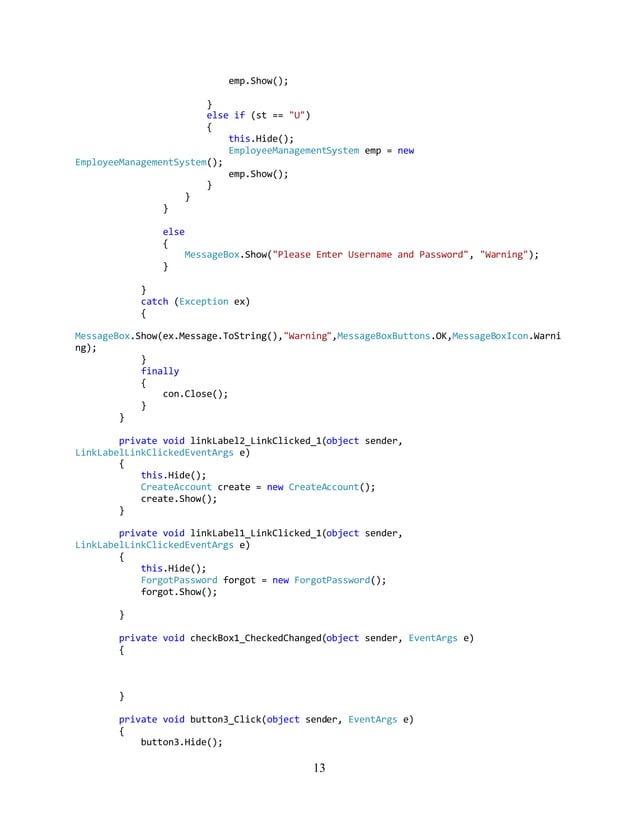 emp.Show();

                    }
                    else if (st == "U")
                    {
                        this.Hide();
                        EmployeeManagementSystem emp = new
EmployeeManagementSystem();
                        emp.Show();
                    }
                }
            }

            else
            {
                MessageBox.Show("Please Enter Username and Password", "Warning");
            }

        }
        catch (Exception ex)
        {
MessageBox.Show(ex.Message.ToString(),"Warning",MessageBoxButtons.OK,MessageBoxIcon.Warning);
        }
        finally
        {
            con.Close();
        }
    }

    private void linkLabel2_LinkClicked_1(object sender,
LinkLabelLinkClickedEventArgs e)
    {
        this.Hide();
        CreateAccount create = new CreateAccount();
        create.Show();
    }

    private void linkLabel1_LinkClicked_1(object sender,
LinkLabelLinkClickedEventArgs e)
    {
        this.Hide();
        ForgotPassword forgot = new ForgotPassword();
        forgot.Show();

    }

    private void checkBox1_CheckedChanged(object sender, EventArgs e)
    {



    }

    private void button3_Click(object sender, EventArgs e)
    {
        button3.Hide();

13